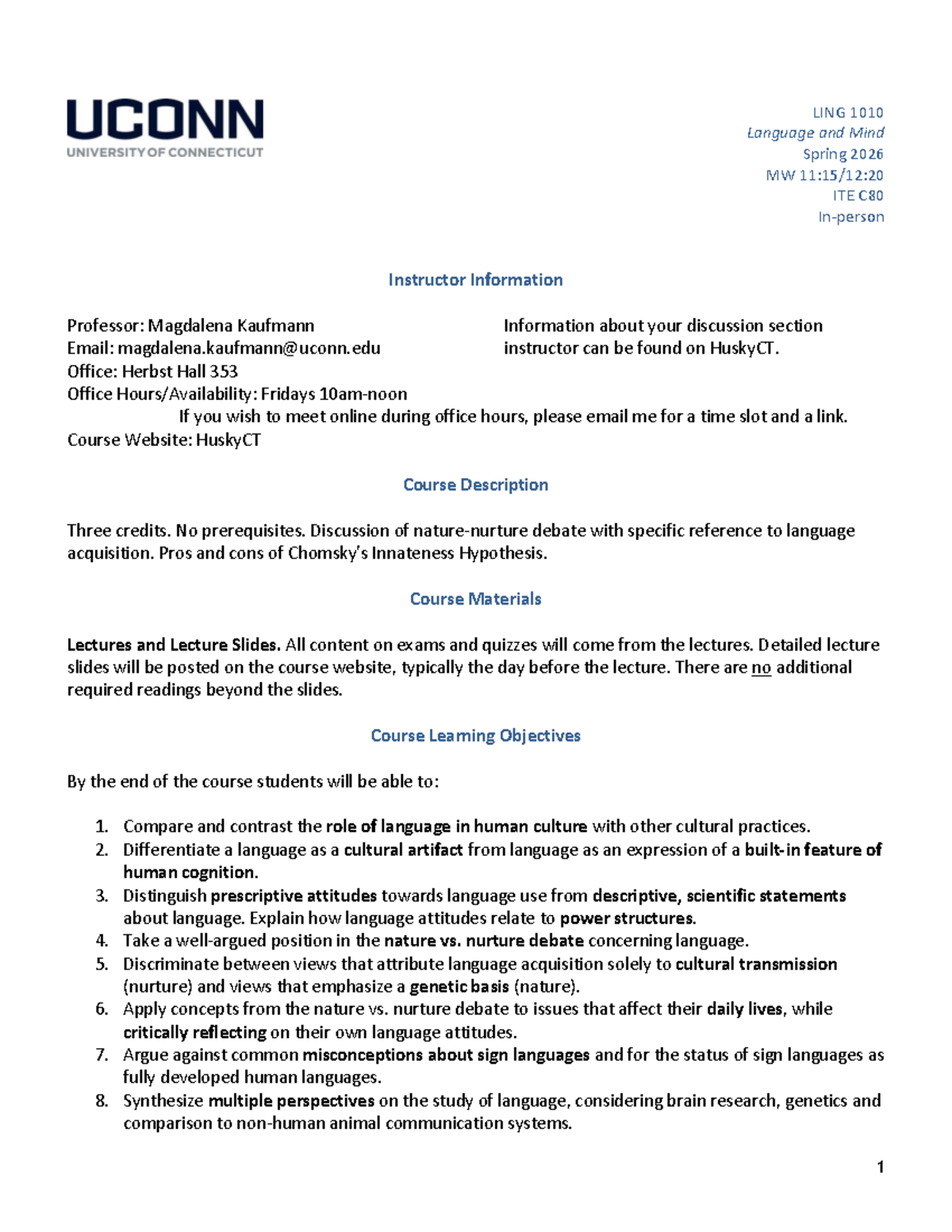 UCONN
UNIVERSITY OF CONNECTICUT

LING 1010
Language and Mind
Spring 2026
MW 11:15/12:20
ITE C80
In-person

Instructor Information

Professor: Magdalena Kaufmann
Email: magdalena.kaufmann@uconn.edu
Office: Herbst Hall 353
Office Hours/Availability: Fridays 10am-noon
If you wish to meet online during office hours, please email me for a time slot and a link.
Course Website: HuskyCT

Information about your discussion section instructor can be found on HuskyCT.

Course Description

Three credits. No prerequisites. Discussion of nature-nurture debate with specific reference to language acquisition. Pros and cons of Chomsky's Innateness Hypothesis.

Course Materials

Lectures and Lecture Slides. All content on exams and quizzes will come from the lectures. Detailed lecture slides will be posted on the course website, typically the day before the lecture. There are no additional required readings beyond the slides.

Course Learning Objectives

By the end of the course students will be able to:

1. Compare and contrast the role of language in human culture with other cultural practices.
2. Differentiate a language as a cultural artifact from language as an expression of a built-in feature of human cognition.
3. Distinguish prescriptive attitudes towards language use from descriptive, scientific statements about language. Explain how language attitudes relate to power structures.
4. Take a well-argued position in the nature vs. nurture debate concerning language.
5. Discriminate between views that attribute language acquisition solely to cultural transmission (nurture) and views that emphasize a genetic basis (nature).
6. Apply concepts from the nature vs. nurture debate to issues that affect their daily lives, while critically reflecting on their own language attitudes.
7. Argue against common misconceptions about sign languages and for the status of sign languages as fully developed human languages.
8. Synthesize multiple perspectives on the study of language, considering brain research, genetics and comparison to non-human animal communication systems.

1